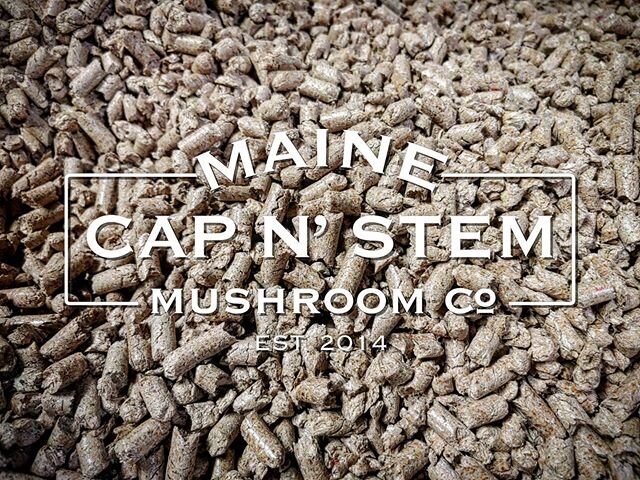 MAINE
CAP N' STEM
MUSHROOM Co
EST 2014